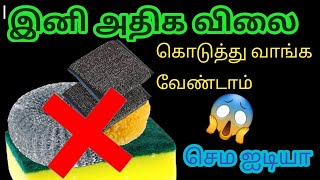 இனி அதிக விலை
கொடுத்து வாங்க
வேண்டாம்
செம ஐடியா